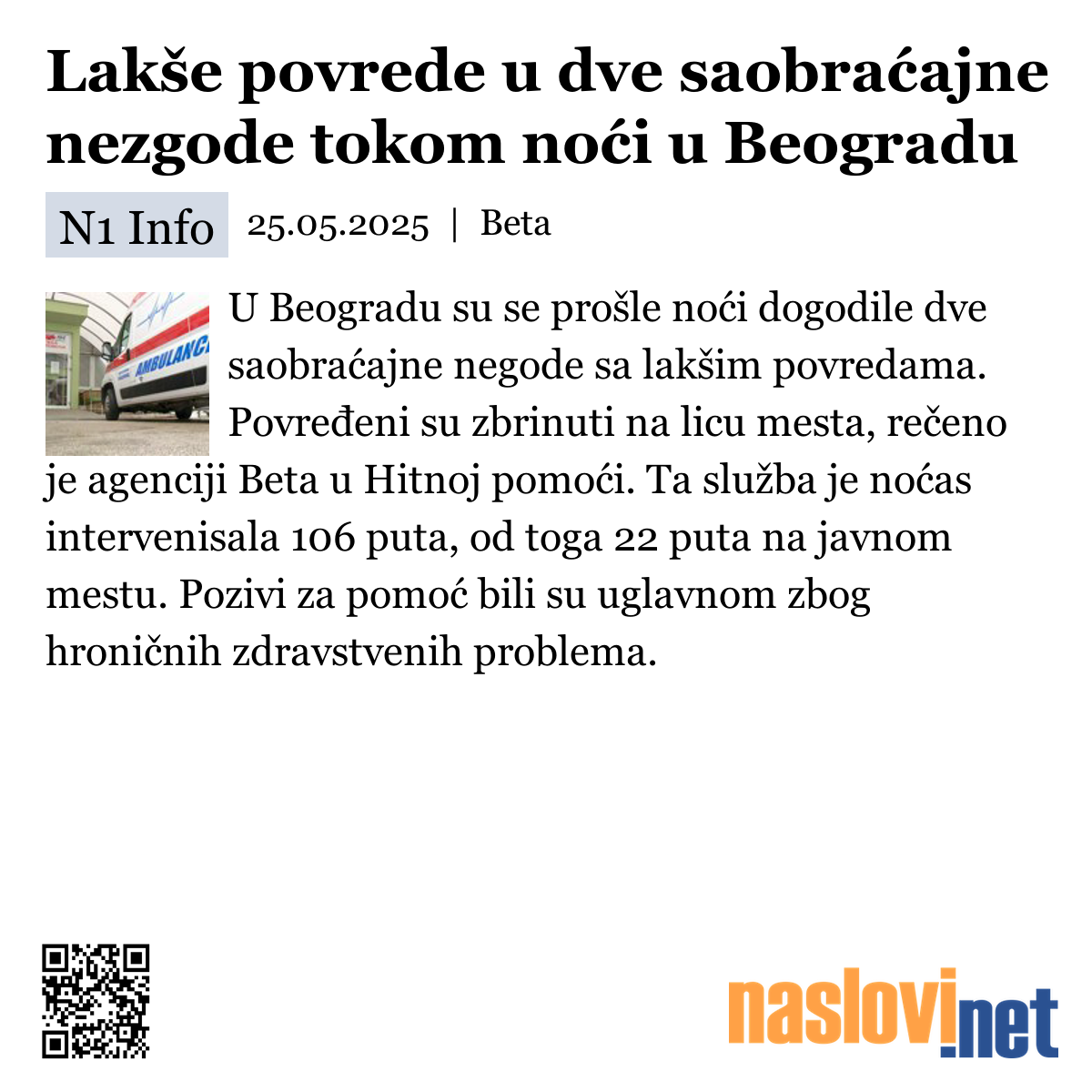 Lakše povrede u dve saobraćajne nezgode tokom noći u Beogradu

N1 Info 25.05.2025 | Beta

AMBULANC

U Beogradu su se prošle noći dogodile dve saobraćajne negode sa lakšim povredama. Povređeni su zbrinuti na licu mesta, rečeno je agenciji Beta u Hitnoj pomoći. Ta služba je noćas intervenisala 106 puta, od toga 22 puta na javnom mestu. Pozivi za pomoć bili su uglavnom zbog hroničnih zdravstvenih problema.

naslovi.net